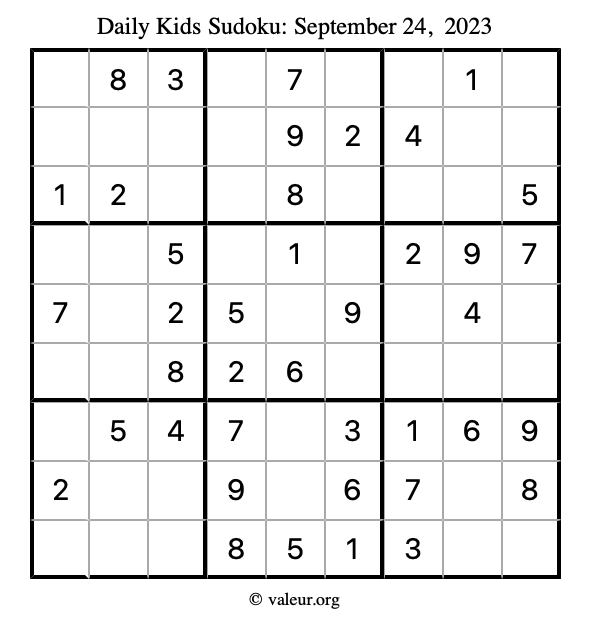 Daily Kids Sudoku: September 24, 2023

| | | | | | | | | |
|---|---|---|---|---|---|---|---|---|
| | 8 | 3 | | 7 | | | 1 | |
| | | | | 9 | 2 | 4 | | |
| 1 | 2 | | | 8 | | | | 5 |
| | | 5 | | 1 | | 2 | 9 | 7 |
| 7 | | 2 | 5 | | 9 | | 4 | |
| | | 8 | 2 | 6 | | | | |
| | 5 | 4 | 7 | | 3 | 1 | 6 | 9 |
| 2 | | | 9 | | 6 | 7 | | 8 |
| | | | 8 | 5 | 1 | 3 | | |

© valeur.org